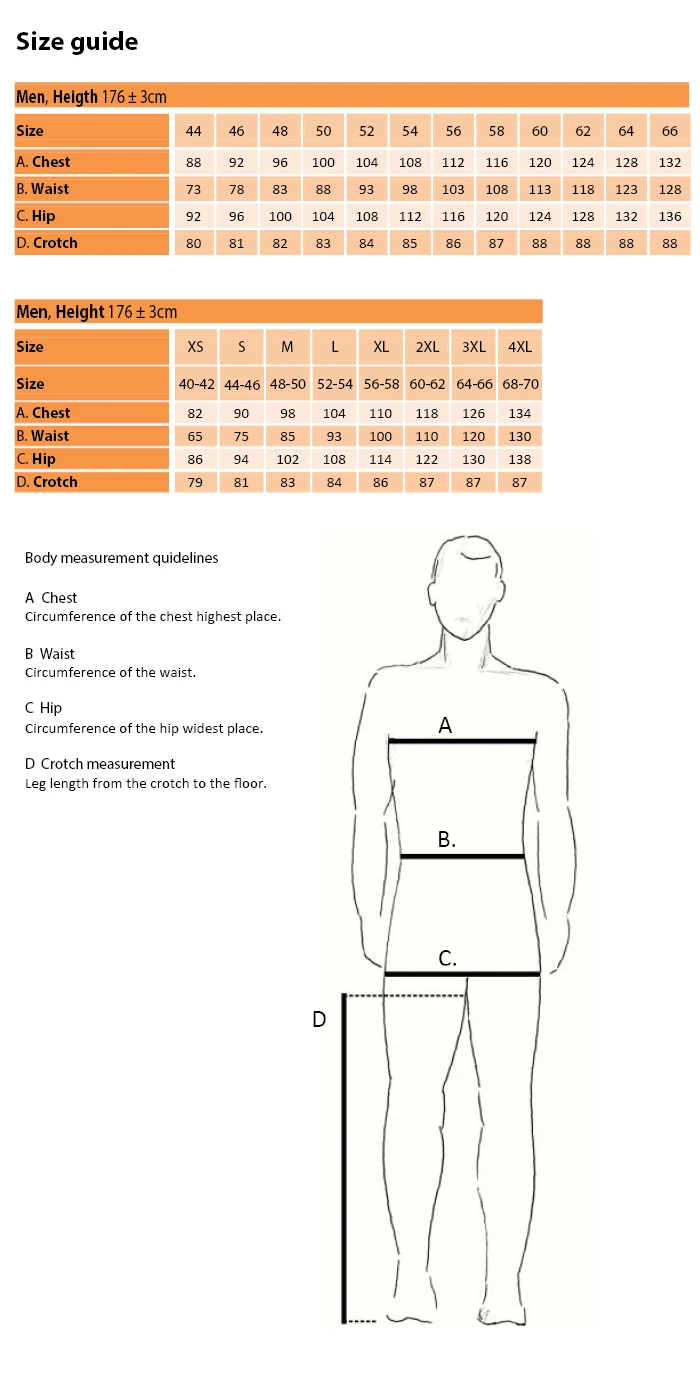 Size guide

Men, Heigth 176 ± 3cm

| Size | 44 | 46 | 48 | 50 | 52 | 54 | 56 | 58 | 60 | 62 | 64 | 66 |
|---|---|---|---|---|---|---|---|---|---|---|---|---|
| A. Chest | 88 | 92 | 96 | 100 | 104 | 108 | 112 | 116 | 120 | 124 | 128 | 132 |
| B. Waist | 73 | 78 | 83 | 88 | 93 | 98 | 103 | 108 | 113 | 118 | 123 | 128 |
| C. Hip | 92 | 96 | 100 | 104 | 108 | 112 | 116 | 120 | 124 | 128 | 132 | 136 |
| D. Crotch | 80 | 81 | 82 | 83 | 84 | 85 | 86 | 87 | 88 | 88 | 88 | 88 |

Men, Height 176 ± 3cm

| Size | XS | S | M | L | XL | 2XL | 3XL | 4XL |
|---|---|---|---|---|---|---|---|---|
| Size | 40-42 | 44-46 | 48-50 | 52-54 | 56-58 | 60-62 | 64-66 | 68-70 |
| A. Chest | 82 | 90 | 98 | 104 | 110 | 118 | 126 | 134 |
| B. Waist | 65 | 75 | 85 | 93 | 100 | 110 | 120 | 130 |
| C. Hip | 86 | 94 | 102 | 108 | 114 | 122 | 130 | 138 |
| D. Crotch | 79 | 81 | 83 | 84 | 86 | 87 | 87 | 87 |

Body measurement quidelines

A Chest
Circumference of the chest highest place.

B Waist
Circumference of the waist.

C Hip
Circumference of the hip widest place.

D Crotch measurement
Leg length from the crotch to the floor.

A

B.

C.

D